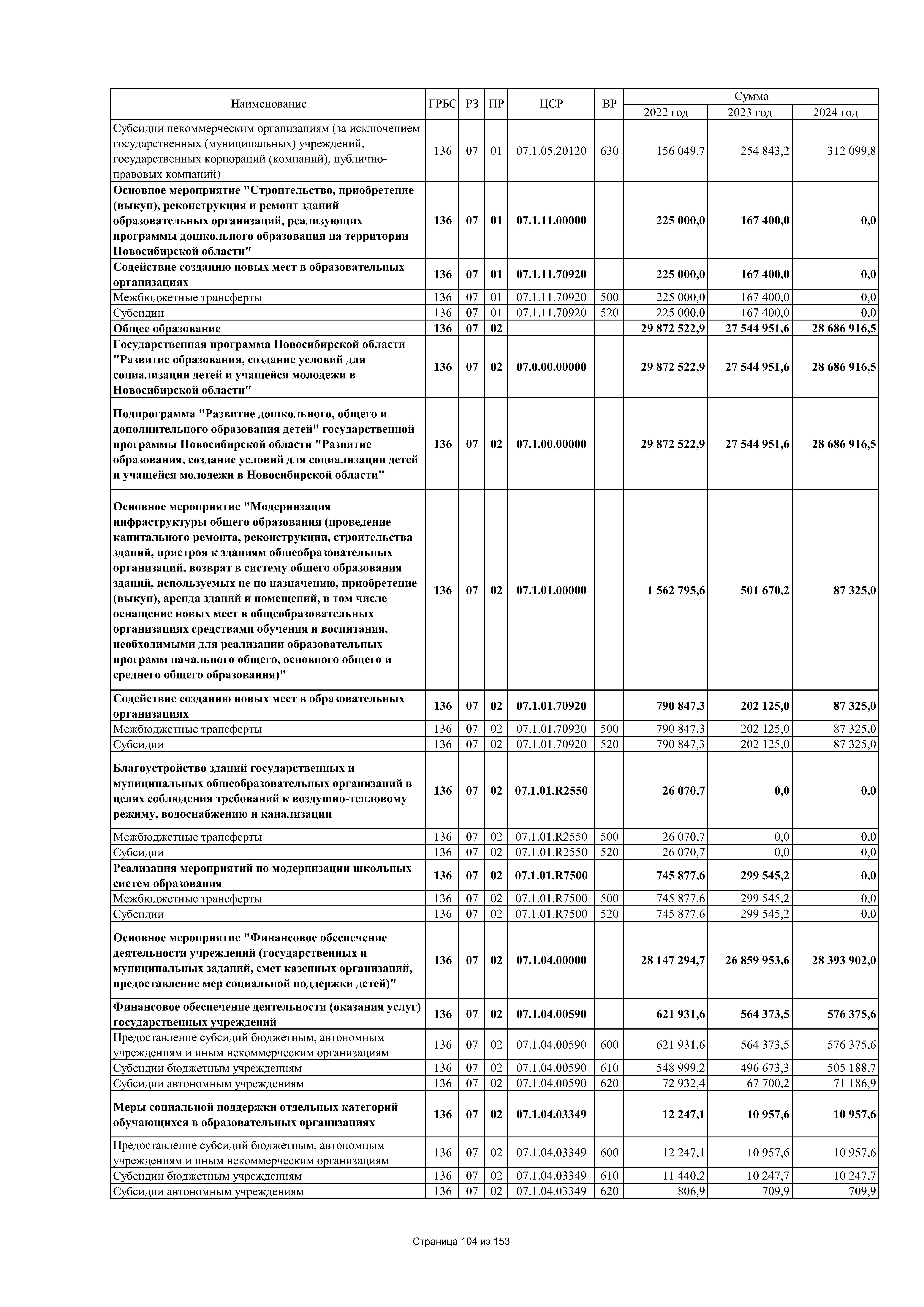 | Наименование | ГРБС | РЗ | ПР | ЦСР | ВР | Сумма 2022 год | Сумма 2023 год | Сумма 2024 год |
|---|---|---|---|---|---|---|---|---|
| Субсидии некоммерческим организациям (за исключением государственных (муниципальных) учреждений, государственных корпораций (компаний), публично-правовых компаний) | 136 | 07 | 01 | 07.1.05.20120 | 630 | 156 049,7 | 254 843,2 | 312 099,8 |
| Основное мероприятие "Строительство, приобретение (выкуп), реконструкция и ремонт зданий образовательных организаций, реализующих программы дошкольного образования на территории Новосибирской области" | 136 | 07 | 01 | 07.1.11.00000 | | 225 000,0 | 167 400,0 | 0,0 |
| Содействие созданию новых мест в образовательных организациях | 136 | 07 | 01 | 07.1.11.70920 | | 225 000,0 | 167 400,0 | 0,0 |
| Межбюджетные трансферты | 136 | 07 | 01 | 07.1.11.70920 | 500 | 225 000,0 | 167 400,0 | 0,0 |
| Субсидии | 136 | 07 | 01 | 07.1.11.70920 | 520 | 225 000,0 | 167 400,0 | 0,0 |
| Общее образование | 136 | 07 | 02 | | | 29 872 522,9 | 27 544 951,6 | 28 686 916,5 |
| Государственная программа Новосибирской области "Развитие образования, создание условий для социализации детей и учащейся молодежи в Новосибирской области" | 136 | 07 | 02 | 07.0.00.00000 | | 29 872 522,9 | 27 544 951,6 | 28 686 916,5 |
| Подпрограмма "Развитие дошкольного, общего и дополнительного образования детей" государственной программы Новосибирской области "Развитие образования, создание условий для социализации детей и учащейся молодежи в Новосибирской области" | 136 | 07 | 02 | 07.1.00.00000 | | 29 872 522,9 | 27 544 951,6 | 28 686 916,5 |
| Основное мероприятие "Модернизация инфраструктуры общего образования (проведение капитального ремонта, реконструкции, строительства зданий, пристроя к зданиям общеобразовательных организаций, возврат в систему общего образования зданий, используемых не по назначению, приобретение (выкуп), аренда зданий и помещений, в том числе оснащение новых мест в общеобразовательных организациях средствами обучения и воспитания, необходимыми для реализации образовательных программ начального общего, основного общего и среднего общего образования)" | 136 | 07 | 02 | 07.1.01.00000 | | 1 562 795,6 | 501 670,2 | 87 325,0 |
| Содействие созданию новых мест в образовательных организациях | 136 | 07 | 02 | 07.1.01.70920 | | 790 847,3 | 202 125,0 | 87 325,0 |
| Межбюджетные трансферты | 136 | 07 | 02 | 07.1.01.70920 | 500 | 790 847,3 | 202 125,0 | 87 325,0 |
| Субсидии | 136 | 07 | 02 | 07.1.01.70920 | 520 | 790 847,3 | 202 125,0 | 87 325,0 |
| Благоустройство зданий государственных и муниципальных общеобразовательных организаций в целях соблюдения требований к воздушно-тепловому режиму, водоснабжению и канализации | 136 | 07 | 02 | 07.1.01.R2550 | | 26 070,7 | 0,0 | 0,0 |
| Межбюджетные трансферты | 136 | 07 | 02 | 07.1.01.R2550 | 500 | 26 070,7 | 0,0 | 0,0 |
| Субсидии | 136 | 07 | 02 | 07.1.01.R2550 | 520 | 26 070,7 | 0,0 | 0,0 |
| Реализация мероприятий по модернизации школьных систем образования | 136 | 07 | 02 | 07.1.01.R7500 | | 745 877,6 | 299 545,2 | 0,0 |
| Межбюджетные трансферты | 136 | 07 | 02 | 07.1.01.R7500 | 500 | 745 877,6 | 299 545,2 | 0,0 |
| Субсидии | 136 | 07 | 02 | 07.1.01.R7500 | 520 | 745 877,6 | 299 545,2 | 0,0 |
| Основное мероприятие "Финансовое обеспечение деятельности учреждений (государственных и муниципальных заданий, смет казенных организаций, предоставление мер социальной поддержки детей)" | 136 | 07 | 02 | 07.1.04.00000 | | 28 147 294,7 | 26 859 953,6 | 28 393 902,0 |
| Финансовое обеспечение деятельности (оказания услуг) государственных учреждений | 136 | 07 | 02 | 07.1.04.00590 | | 621 931,6 | 564 373,5 | 576 375,6 |
| Предоставление субсидий бюджетным, автономным учреждениям и иным некоммерческим организациям | 136 | 07 | 02 | 07.1.04.00590 | 600 | 621 931,6 | 564 373,5 | 576 375,6 |
| Субсидии бюджетным учреждениям | 136 | 07 | 02 | 07.1.04.00590 | 610 | 548 999,2 | 496 673,3 | 505 188,7 |
| Субсидии автономным учреждениям | 136 | 07 | 02 | 07.1.04.00590 | 620 | 72 932,4 | 67 700,2 | 71 186,9 |
| Меры социальной поддержки отдельных категорий обучающихся в образовательных организациях | 136 | 07 | 02 | 07.1.04.03349 | | 12 247,1 | 10 957,6 | 10 957,6 |
| Предоставление субсидий бюджетным, автономным учреждениям и иным некоммерческим организациям | 136 | 07 | 02 | 07.1.04.03349 | 600 | 12 247,1 | 10 957,6 | 10 957,6 |
| Субсидии бюджетным учреждениям | 136 | 07 | 02 | 07.1.04.03349 | 610 | 11 440,2 | 10 247,7 | 10 247,7 |
| Субсидии автономным учреждениям | 136 | 07 | 02 | 07.1.04.03349 | 620 | 806,9 | 709,9 | 709,9 |

Страница 104 из 153